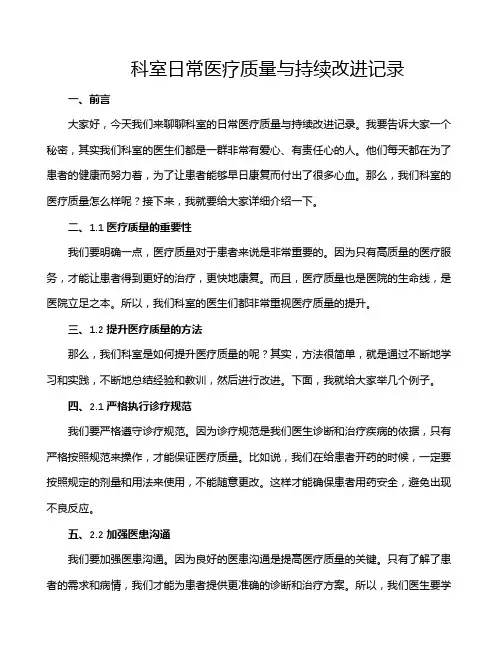 科室日常医疗质量与持续改进记录

一、前言

大家好，今天我们来聊聊科室的日常医疗质量与持续改进记录。我要告诉大家一个秘密，其实我们科室的医生们都是一群非常有爱心、有责任心的人。他们每天都在为了患者的健康而努力着，为了让患者能够早日康复而付出了很多心血。那么，我们科室的医疗质量怎么样呢？接下来，我就要给大家详细介绍一下。

二、1.1 医疗质量的重要性

我们要明确一点，医疗质量对于患者来说是非常重要的。因为只有高质量的医疗服务，才能让患者得到更好的治疗，更快地康复。而且，医疗质量也是医院的生命线，是医院立足之本。所以，我们科室的医生们都非常重视医疗质量的提升。

三、1.2 提升医疗质量的方法

那么，我们科室是如何提升医疗质量的呢？其实，方法很简单，就是通过不断地学习和实践，不断地总结经验和教训，然后进行改进。下面，我就给大家举几个例子。

四、2.1 严格执行诊疗规范

我们要严格遵守诊疗规范。因为诊疗规范是我们医生诊断和治疗疾病的依据，只有严格按照规范来操作，才能保证医疗质量。比如说，我们在给患者开药的时候，一定要按照规定的剂量和用法来使用，不能随意更改。这样才能确保患者用药安全，避免出现不良反应。

五、2.2 加强医患沟通

我们要加强医患沟通。因为良好的医患沟通是提高医疗质量的关键。只有了解了患者的需求和病情，我们才能为患者提供更准确的诊断和治疗方案。所以，我们医生要学